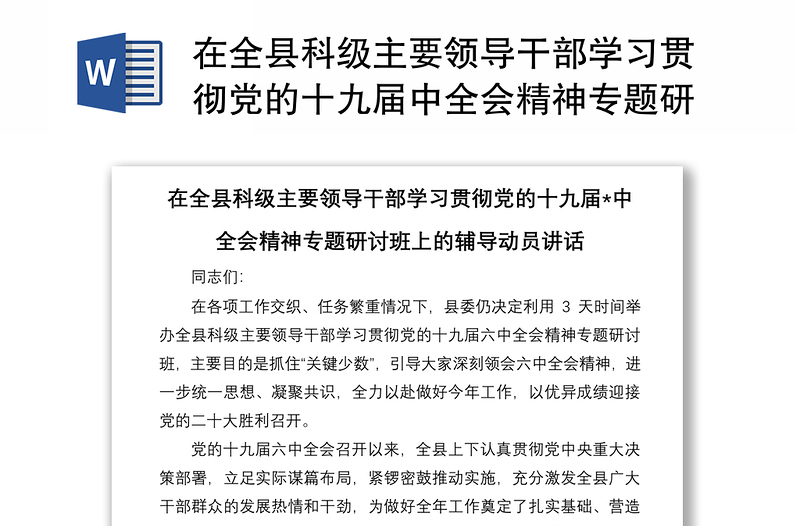 W

在全县科级主要领导干部学习贯彻党的十九届中全会精神专题研

在全县科级主要领导干部学习贯彻党的十九届*中全会精神专题研讨班上的辅导动员讲话

同志们:

在各项工作交织、任务繁重情况下，县委仍决定利用 3 天时间举办全县科级主要领导干部学习贯彻党的十九届六中全会精神专题研讨班，主要目的是抓住“关键少数”，引导大家深刻领会六中全会精神，进一步统一思想、凝聚共识，全力以赴做好今年工作，以优异成绩迎接党的二十大胜利召开。

党的十九届六中全会召开以来，全县上下认真贯彻党中央重大决策部署，立足实际谋篇布局，紧锣密鼓推动实施，充分激发全县广大干部群众的发展热情和干劲，为做好全年工作奠定了扎实基础、营造